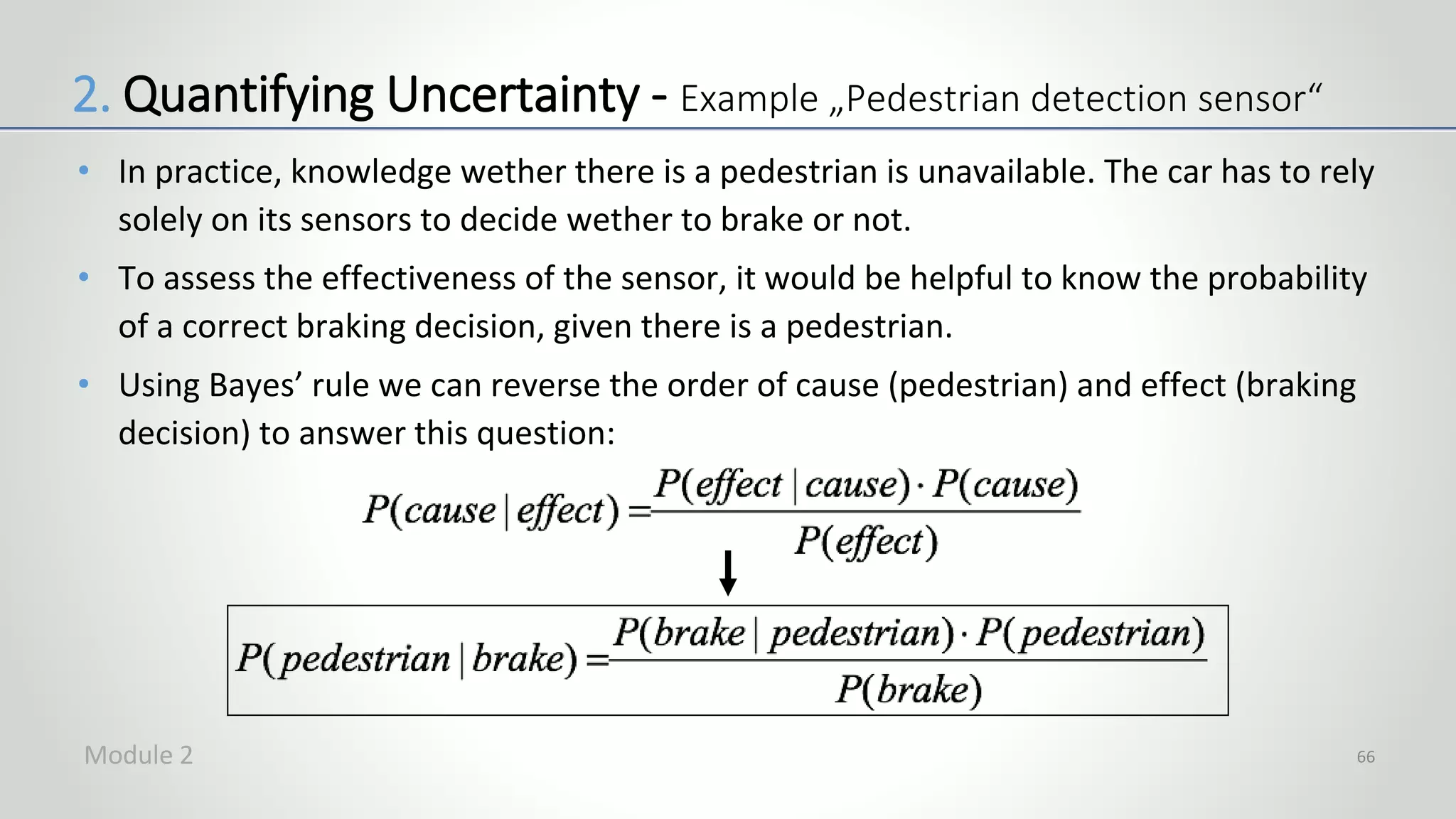 2. Quantifying Uncertainty - Example „Pedestrian detection sensor“

• In practice, knowledge wether there is a pedestrian is unavailable. The car has to rely solely on its sensors to decide wether to brake or not.

• To assess the effectiveness of the sensor, it would be helpful to know the probability of a correct braking decision, given there is a pedestrian.

• Using Bayes’ rule we can reverse the order of cause (pedestrian) and effect (braking decision) to answer this question:

$P(cause \mid effect) = \frac{P(effect \mid cause) \cdot P(cause)}{P(effect)}$

$P(pedestrian \mid brake) = \frac{P(brake \mid pedestrian) \cdot P(pedestrian)}{P(brake)}$

Module 2

66